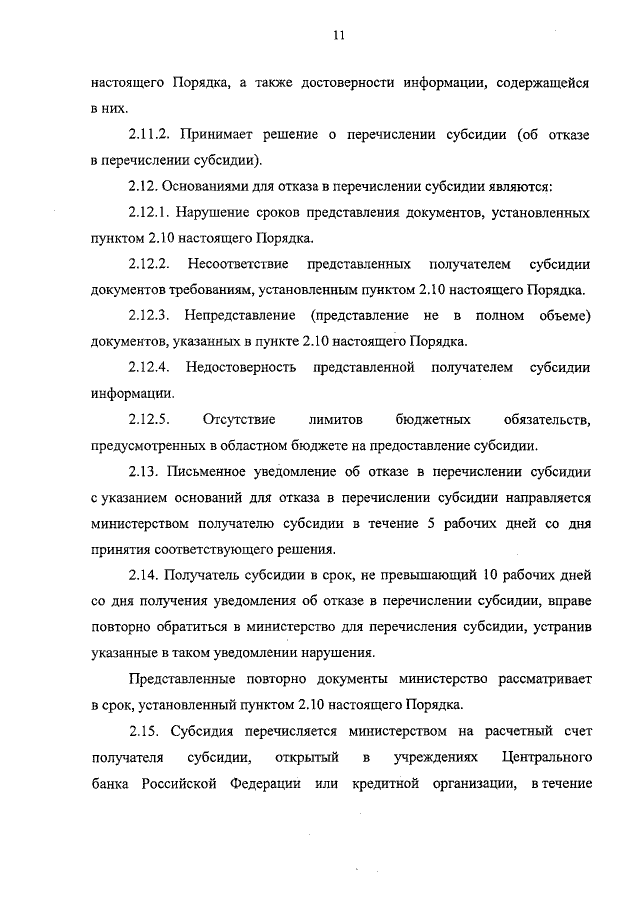 11

настоящего Порядка, а также достоверности информации, содержащейся в них.

2.11.2. Принимает решение о перечислении субсидии (об отказе в перечислении субсидии).

2.12. Основаниями для отказа в перечислении субсидии являются:

2.12.1. Нарушение сроков представления документов, установленных пунктом 2.10 настоящего Порядка.

2.12.2. Несоответствие представленных получателем субсидии документов требованиям, установленным пунктом 2.10 настоящего Порядка.

2.12.3. Непредставление (представление не в полном объеме) документов, указанных в пункте 2.10 настоящего Порядка.

2.12.4. Недостоверность представленной получателем субсидии информации.

2.12.5. Отсутствие лимитов бюджетных обязательств, предусмотренных в областном бюджете на предоставление субсидии.

2.13. Письменное уведомление об отказе в перечислении субсидии с указанием оснований для отказа в перечислении субсидии направляется министерством получателю субсидии в течение 5 рабочих дней со дня принятия соответствующего решения.

2.14. Получатель субсидии в срок, не превышающий 10 рабочих дней со дня получения уведомления об отказе в перечислении субсидии, вправе повторно обратиться в министерство для перечисления субсидии, устранив указанные в таком уведомлении нарушения.

Представленные повторно документы министерство рассматривает в срок, установленный пунктом 2.10 настоящего Порядка.

2.15. Субсидия перечисляется министерством на расчетный счет получателя субсидии, открытый в учреждениях Центрального банка Российской Федерации или кредитной организации, в течение